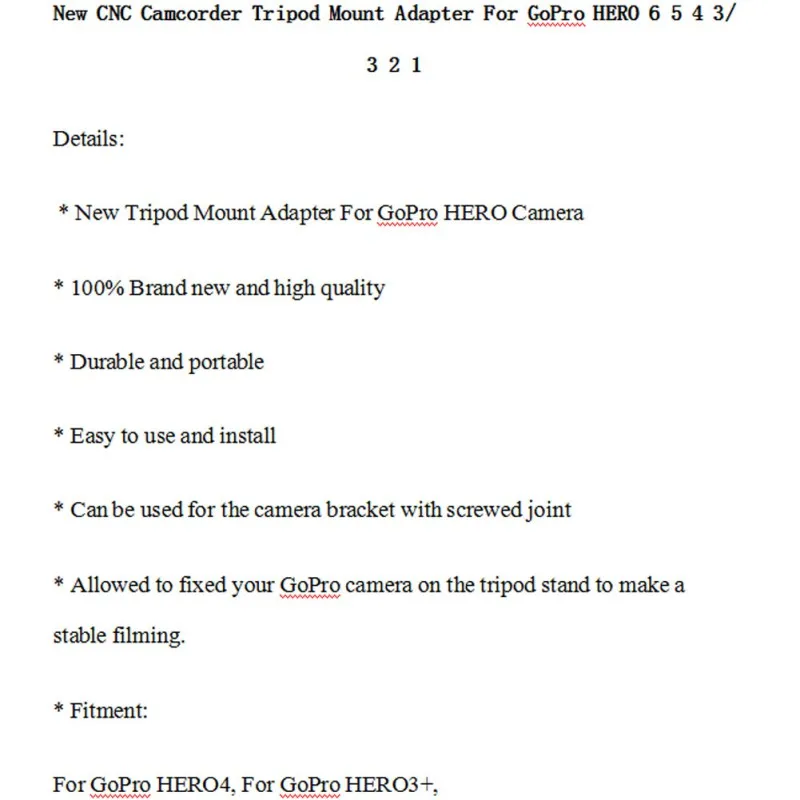 New CNC Camcorder Tripod Mount Adapter For GoPro HERO 6 5 4 3/ 3 2 1

Details:

* New Tripod Mount Adapter For GoPro HERO Camera

* 100% Brand new and high quality

* Durable and portable

* Easy to use and install

* Can be used for the camera bracket with screwed joint

* Allowed to fixed your GoPro camera on the tripod stand to make a stable filming.

* Fitment:

For GoPro HERO4, For GoPro HERO3+,